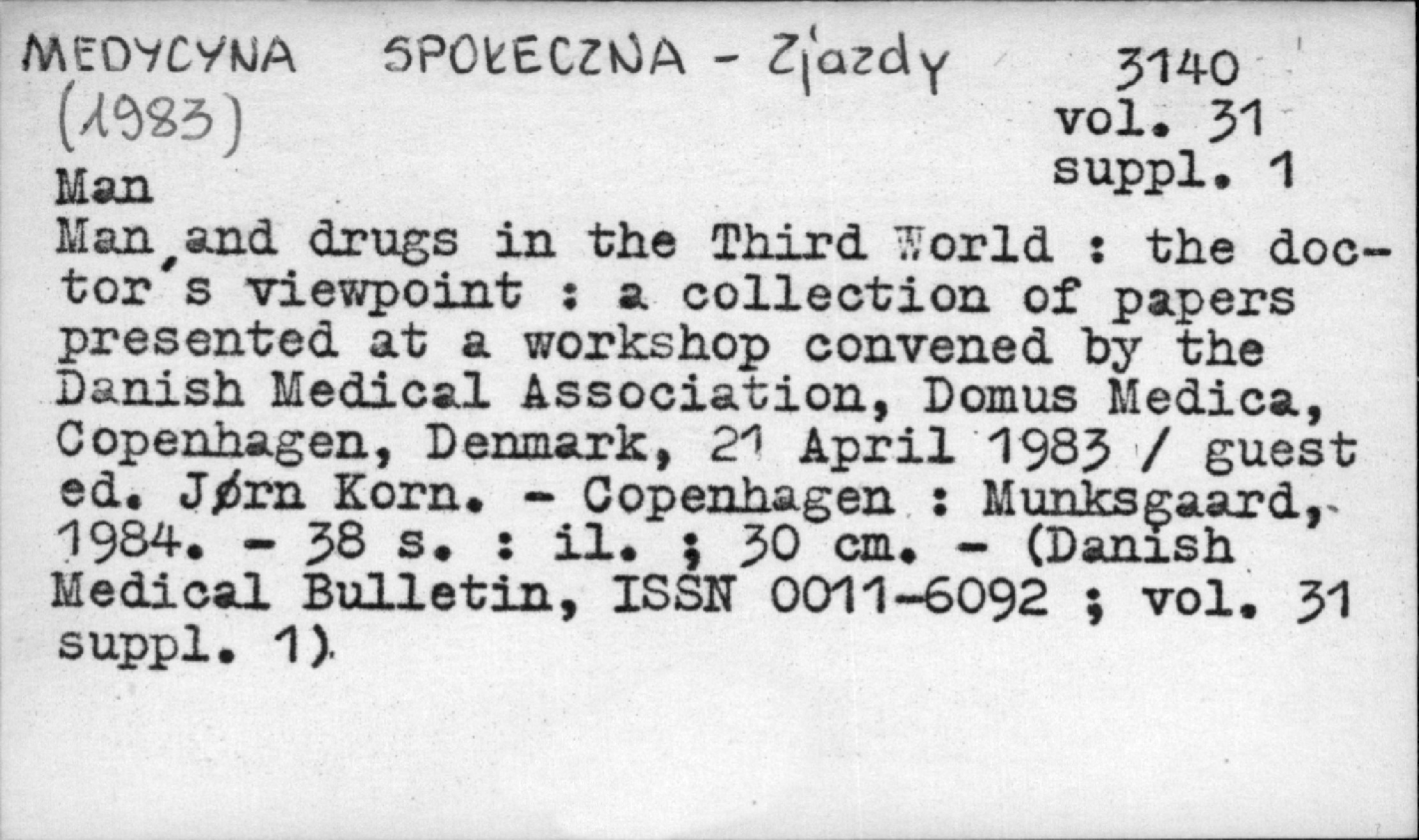 MEDYCYNA SPOŁECZNA - Zjazdy (1983)

3140
vol. 31
suppl. 1

Man

Man and drugs in the Third World : the doctor's viewpoint : a collection of papers presented at a workshop convened by the Danish Medical Association, Domus Medica, Copenhagen, Denmark, 21 April 1983 / guest ed. Jørn Korn. - Copenhagen : Munksgaard, 1984. - 38 s. : il. ; 30 cm. - (Danish Medical Bulletin, ISSN 0011-6092 ; vol. 31 suppl. 1).